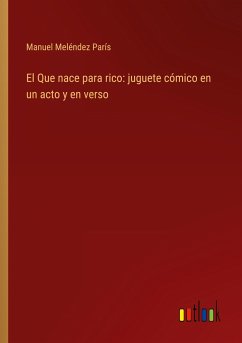 Manuel Meléndez París

El Que nace para rico: juguete cómico en un acto y en verso

outlook